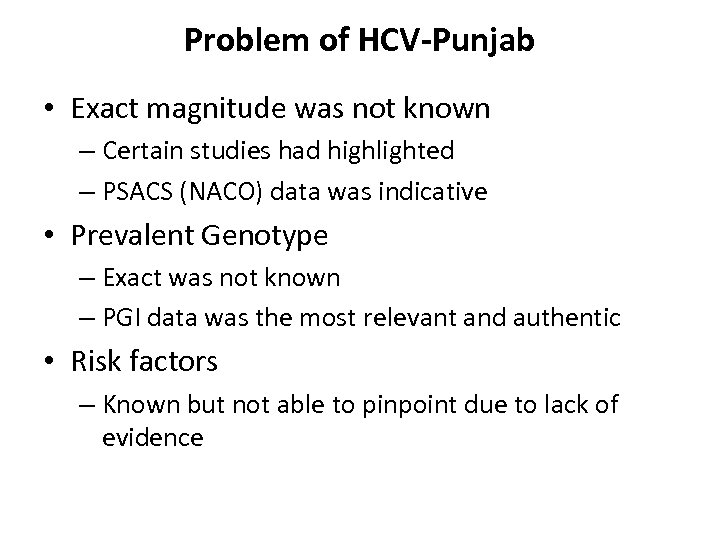 Problem of HCV-Punjab

• Exact magnitude was not known
– Certain studies had highlighted
– PSACS (NACO) data was indicative

• Prevalent Genotype
– Exact was not known
– PGI data was the most relevant and authentic

• Risk factors
– Known but not able to pinpoint due to lack of evidence